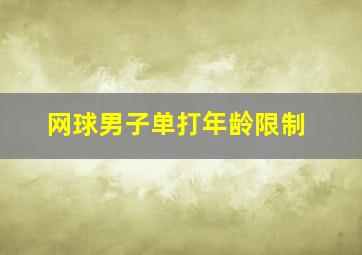 网球男子单打年龄限制